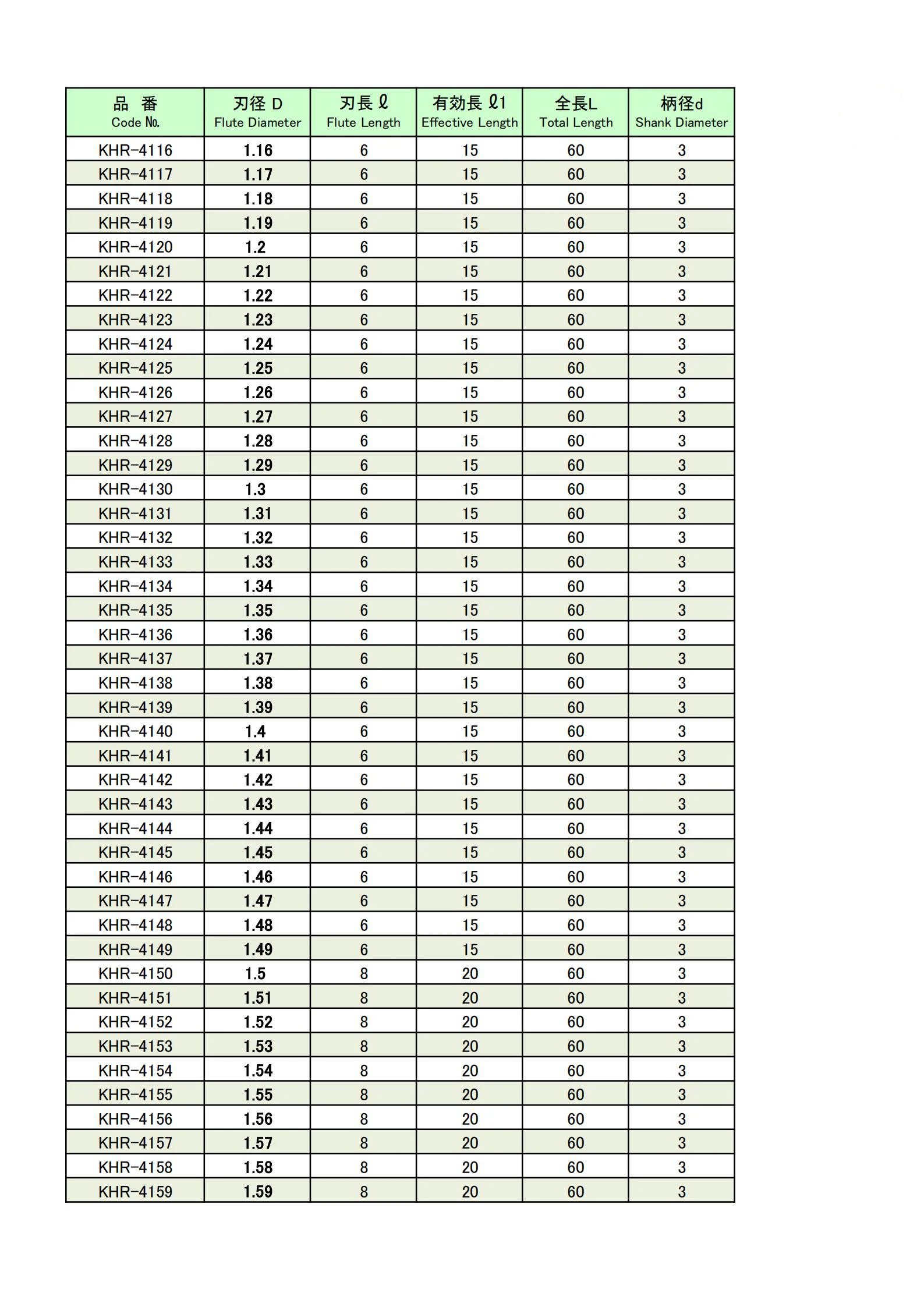 | 品　番 Code №. | 刃径 D Flute Diameter | 刃長 ℓ Flute Length | 有効長 ℓ1 Effective Length | 全長L Total Length | 柄径d Shank Diameter |
|---|---|---|---|---|---|
| KHR-4116 | 1.16 | 6 | 15 | 60 | 3 |
| KHR-4117 | 1.17 | 6 | 15 | 60 | 3 |
| KHR-4118 | 1.18 | 6 | 15 | 60 | 3 |
| KHR-4119 | 1.19 | 6 | 15 | 60 | 3 |
| KHR-4120 | 1.2 | 6 | 15 | 60 | 3 |
| KHR-4121 | 1.21 | 6 | 15 | 60 | 3 |
| KHR-4122 | 1.22 | 6 | 15 | 60 | 3 |
| KHR-4123 | 1.23 | 6 | 15 | 60 | 3 |
| KHR-4124 | 1.24 | 6 | 15 | 60 | 3 |
| KHR-4125 | 1.25 | 6 | 15 | 60 | 3 |
| KHR-4126 | 1.26 | 6 | 15 | 60 | 3 |
| KHR-4127 | 1.27 | 6 | 15 | 60 | 3 |
| KHR-4128 | 1.28 | 6 | 15 | 60 | 3 |
| KHR-4129 | 1.29 | 6 | 15 | 60 | 3 |
| KHR-4130 | 1.3 | 6 | 15 | 60 | 3 |
| KHR-4131 | 1.31 | 6 | 15 | 60 | 3 |
| KHR-4132 | 1.32 | 6 | 15 | 60 | 3 |
| KHR-4133 | 1.33 | 6 | 15 | 60 | 3 |
| KHR-4134 | 1.34 | 6 | 15 | 60 | 3 |
| KHR-4135 | 1.35 | 6 | 15 | 60 | 3 |
| KHR-4136 | 1.36 | 6 | 15 | 60 | 3 |
| KHR-4137 | 1.37 | 6 | 15 | 60 | 3 |
| KHR-4138 | 1.38 | 6 | 15 | 60 | 3 |
| KHR-4139 | 1.39 | 6 | 15 | 60 | 3 |
| KHR-4140 | 1.4 | 6 | 15 | 60 | 3 |
| KHR-4141 | 1.41 | 6 | 15 | 60 | 3 |
| KHR-4142 | 1.42 | 6 | 15 | 60 | 3 |
| KHR-4143 | 1.43 | 6 | 15 | 60 | 3 |
| KHR-4144 | 1.44 | 6 | 15 | 60 | 3 |
| KHR-4145 | 1.45 | 6 | 15 | 60 | 3 |
| KHR-4146 | 1.46 | 6 | 15 | 60 | 3 |
| KHR-4147 | 1.47 | 6 | 15 | 60 | 3 |
| KHR-4148 | 1.48 | 6 | 15 | 60 | 3 |
| KHR-4149 | 1.49 | 6 | 15 | 60 | 3 |
| KHR-4150 | 1.5 | 8 | 20 | 60 | 3 |
| KHR-4151 | 1.51 | 8 | 20 | 60 | 3 |
| KHR-4152 | 1.52 | 8 | 20 | 60 | 3 |
| KHR-4153 | 1.53 | 8 | 20 | 60 | 3 |
| KHR-4154 | 1.54 | 8 | 20 | 60 | 3 |
| KHR-4155 | 1.55 | 8 | 20 | 60 | 3 |
| KHR-4156 | 1.56 | 8 | 20 | 60 | 3 |
| KHR-4157 | 1.57 | 8 | 20 | 60 | 3 |
| KHR-4158 | 1.58 | 8 | 20 | 60 | 3 |
| KHR-4159 | 1.59 | 8 | 20 | 60 | 3 |